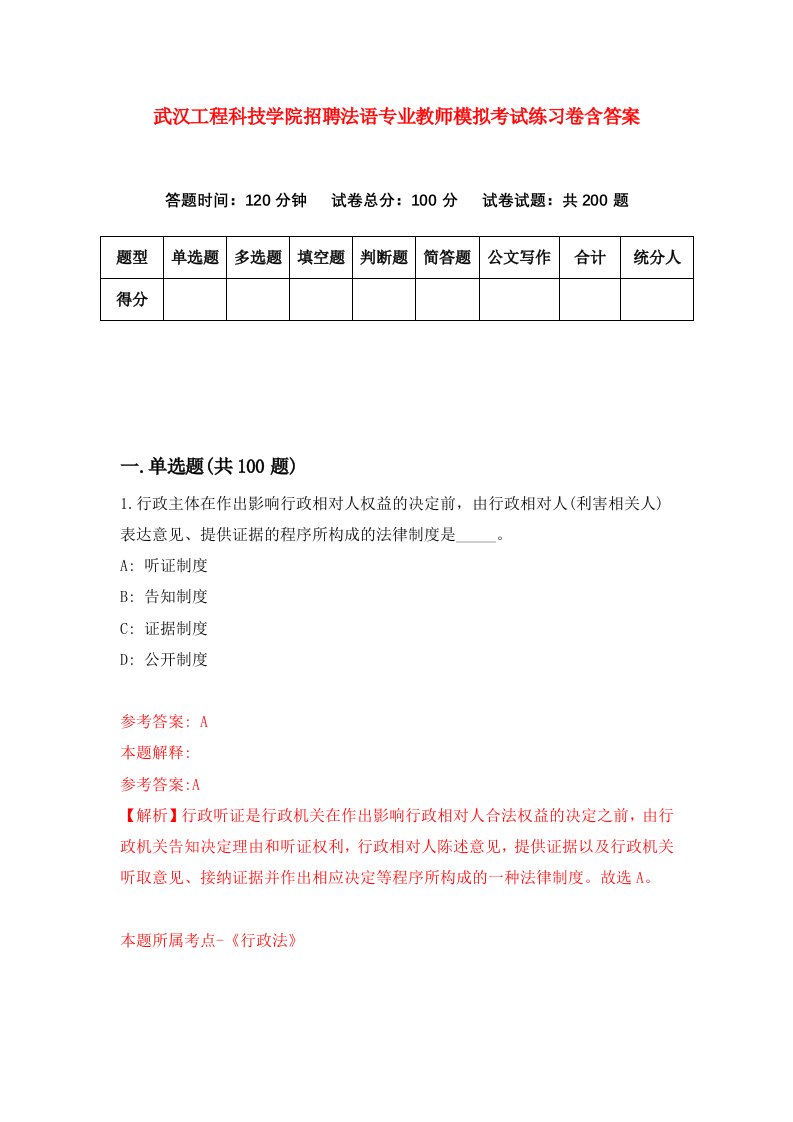 武汉工程科技学院招聘法语专业教师模拟考试练习卷含答案

答题时间：120 分钟　试卷总分：100 分　试卷试题：共 200 题

| 题型 | 单选题 | 多选题 | 填空题 | 判断题 | 简答题 | 公文写作 | 合计 | 统分人 |
|---|---|---|---|---|---|---|---|---|
| 得分 | | | | | | | | |

一.单选题(共 100 题)

1.行政主体在作出影响行政相对人权益的决定前，由行政相对人(利害相关人)表达意见、提供证据的程序所构成的法律制度是_____。

A: 听证制度

B: 告知制度

C: 证据制度

D: 公开制度

参考答案: A

本题解释:

参考答案:A

【解析】行政听证是行政机关在作出影响行政相对人合法权益的决定之前，由行政机关告知决定理由和听证权利，行政相对人陈述意见，提供证据以及行政机关听取意见、接纳证据并作出相应决定等程序所构成的一种法律制度。故选 A。

本题所属考点-《行政法》